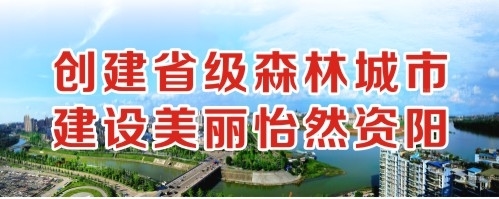 创建省级森林城市
建设美丽怡然资阳